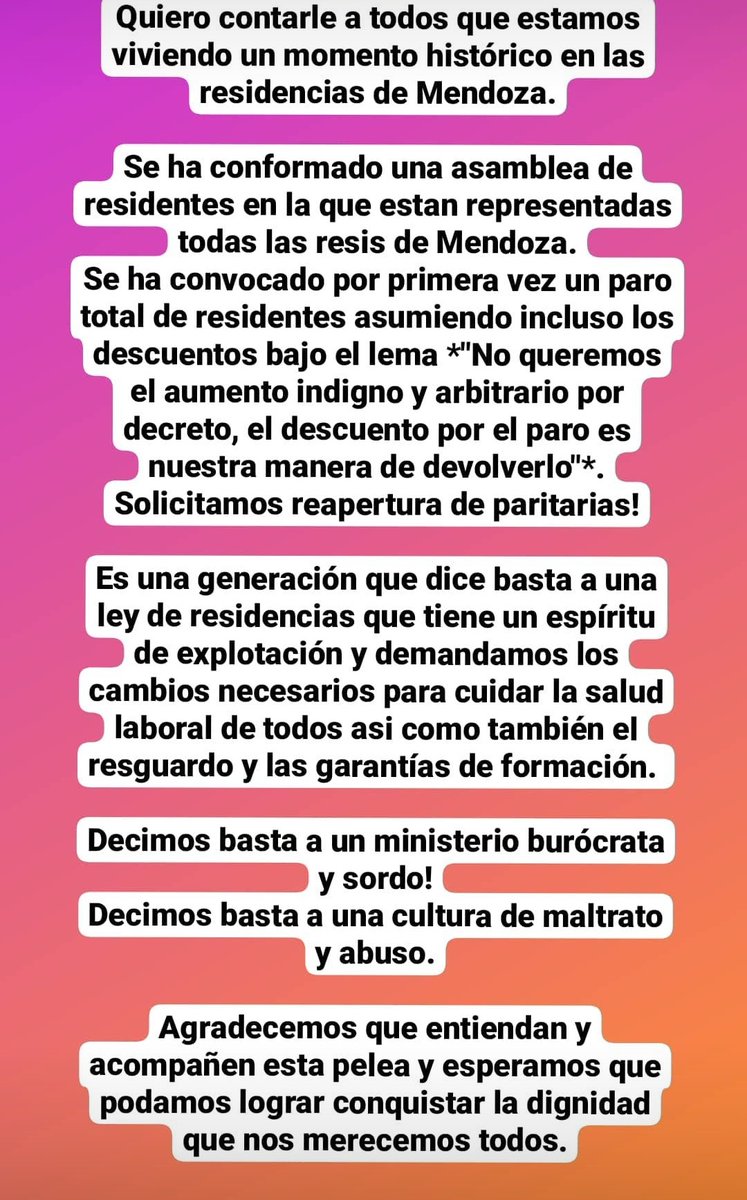 Quiero contarle a todos que estamos viviendo un momento histórico en las residencias de Mendoza.

Se ha conformado una asamblea de residentes en la que estan representadas todas las resis de Mendoza.
Se ha convocado por primera vez un paro total de residentes asumiendo incluso los descuentos bajo el lema *"No queremos el aumento indigno y arbitrario por decreto, el descuento por el paro es nuestra manera de devolverlo"*.
Solicitamos reapertura de paritarias!

Es una generación que dice basta a una ley de residencias que tiene un espíritu de explotación y demandamos los cambios necesarios para cuidar la salud laboral de todos asi como también el resguardo y las garantías de formación.

Decimos basta a un ministerio burócrata y sordo!
Decimos basta a una cultura de maltrato y abuso.

Agradecemos que entiendan y acompañen esta pelea y esperamos que podamos lograr conquistar la dignidad que nos merecemos todos.